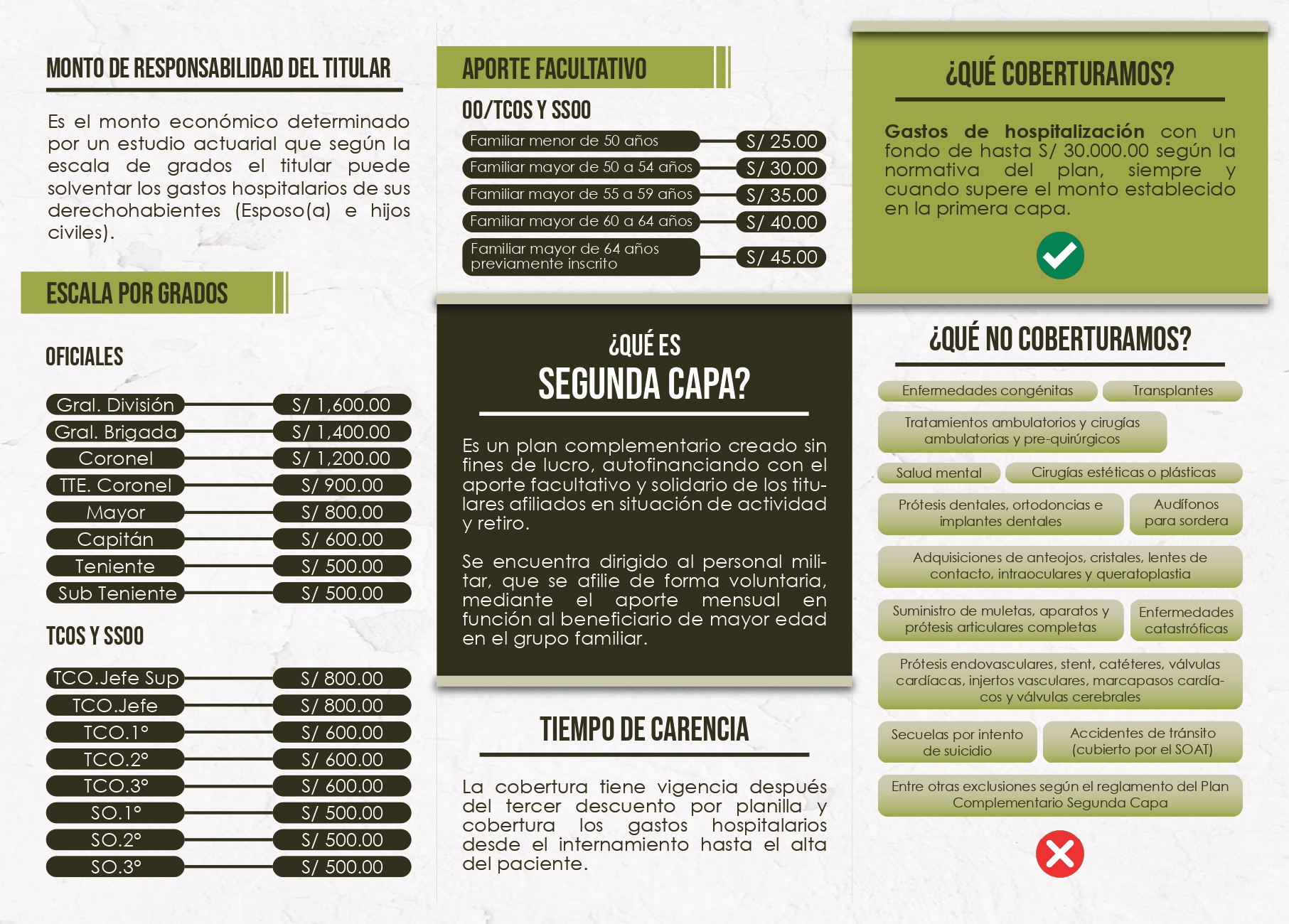 MONTO DE RESPONSABILIDAD DEL TITULAR

Es el monto económico determinado por un estudio actuarial que según la escala de grados el titular puede solventar los gastos hospitalarios de sus derechohabientes (Esposo(a) e hijos civiles).

ESCALA POR GRADOS

OFICIALES

| | |
|---|---|
| Gral. División | S/ 1,600.00 |
| Gral. Brigada | S/ 1,400.00 |
| Coronel | S/ 1,200.00 |
| TTE. Coronel | S/ 900.00 |
| Mayor | S/ 800.00 |
| Capitán | S/ 600.00 |
| Teniente | S/ 500.00 |
| Sub Teniente | S/ 500.00 |

TCOS Y SSOO

| | |
|---|---|
| TCO.Jefe Sup | S/ 800.00 |
| TCO.Jefe | S/ 800.00 |
| TCO.1° | S/ 600.00 |
| TCO.2° | S/ 600.00 |
| TCO.3° | S/ 600.00 |
| SO.1° | S/ 500.00 |
| SO.2° | S/ 500.00 |
| SO.3° | S/ 500.00 |

APORTE FACULTATIVO

OO/TCOS Y SSOO

| | |
|---|---|
| Familiar menor de 50 años | S/ 25.00 |
| Familiar mayor de 50 a 54 años | S/ 30.00 |
| Familiar mayor de 55 a 59 años | S/ 35.00 |
| Familiar mayor de 60 a 64 años | S/ 40.00 |
| Familiar mayor de 64 años previamente inscrito | S/ 45.00 |

¿QUÉ ES SEGUNDA CAPA?

Es un plan complementario creado sin fines de lucro, autofinanciando con el aporte facultativo y solidario de los titulares afiliados en situación de actividad y retiro.

Se encuentra dirigido al personal militar, que se afilie de forma voluntaria, mediante el aporte mensual en función al beneficiario de mayor edad en el grupo familiar.

TIEMPO DE CARENCIA

La cobertura tiene vigencia después del tercer descuento por planilla y cobertura los gastos hospitalarios desde el internamiento hasta el alta del paciente.

¿QUÉ COBERTURAMOS?

Gastos de hospitalización con un fondo de hasta S/ 30.000.00 según la normativa del plan, siempre y cuando supere el monto establecido en la primera capa.

¿QUÉ NO COBERTURAMOS?

Enfermedades congénitas
Transplantes
Tratamientos ambulatorios y cirugías ambulatorias y pre-quirúrgicos
Salud mental
Cirugías estéticas o plásticas
Prótesis dentales, ortodoncias e implantes dentales
Audífonos para sordera
Adquisiciones de anteojos, cristales, lentes de contacto, intraoculares y queratoplastia
Suministro de muletas, aparatos y prótesis articulares completas
Enfermedades catastróficas
Prótesis endovasculares, stent, catéteres, válvulas cardíacas, injertos vasculares, marcapasos cardíacos y válvulas cerebrales
Secuelas por intento de suicidio
Accidentes de tránsito (cubierto por el SOAT)
Entre otras exclusiones según el reglamento del Plan Complementario Segunda Capa